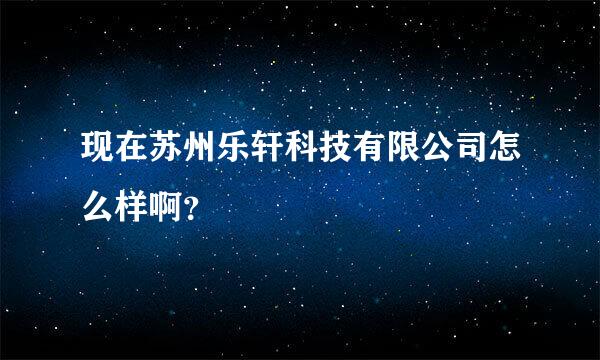 现在苏州乐轩科技有限公司怎么样啊?